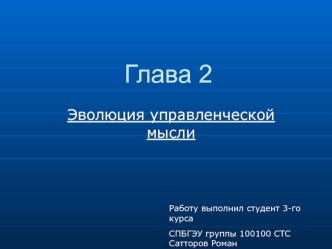 Глава 2

Эволюция управленческой мысли

Работу выполнил студент 3-го курса

СПБГЭУ группы 100100 СТС Сатторов Роман